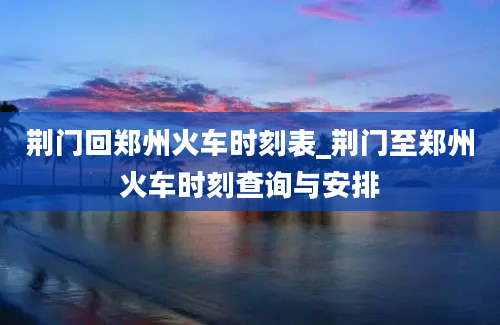 荆门回郑州火车时刻表_荆门至郑州火车时刻查询与安排